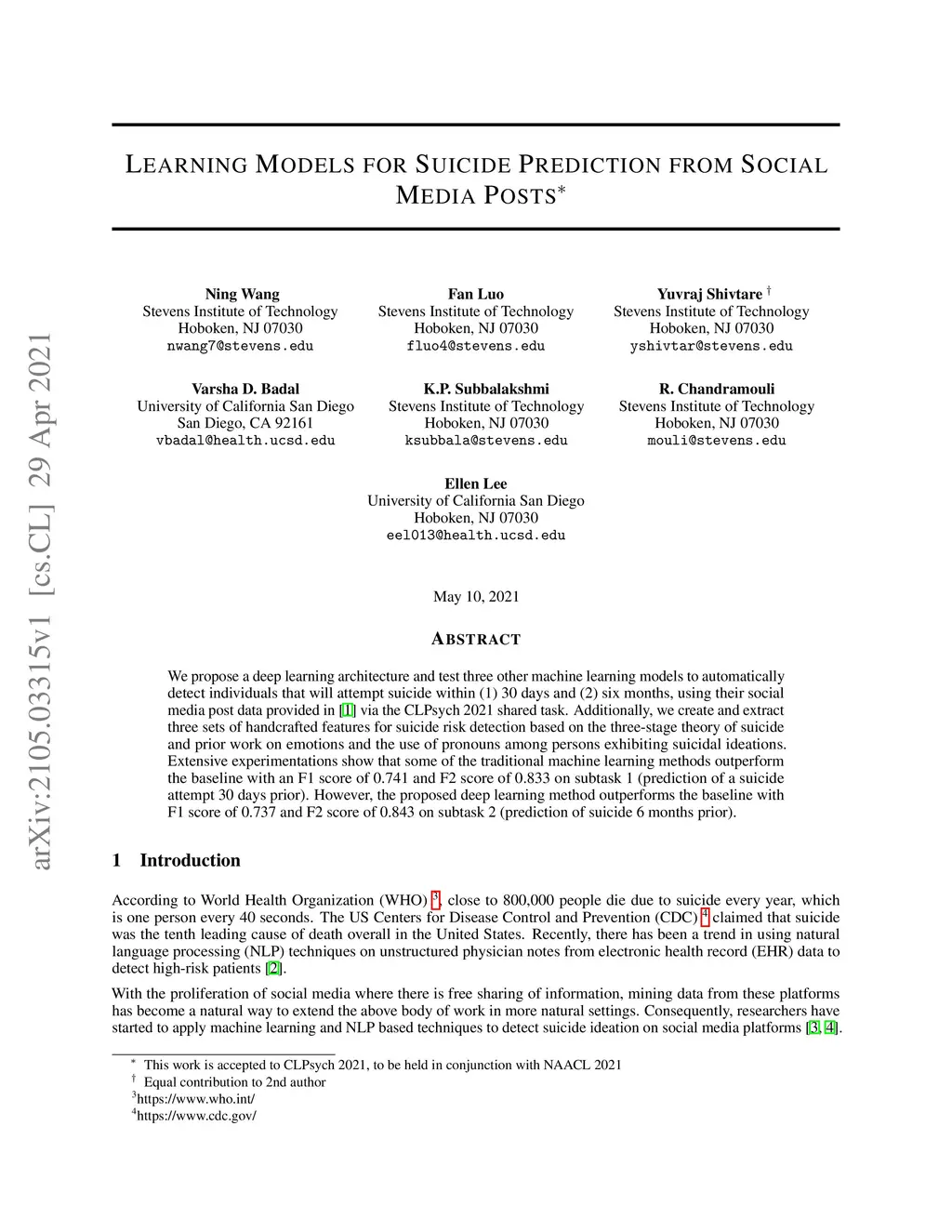 arXiv:2105.03315v1 [cs.CL] 29 Apr 2021

LEARNING MODELS FOR SUICIDE PREDICTION FROM SOCIAL MEDIA POSTS$^*$

Ning Wang
Stevens Institute of Technology
Hoboken, NJ 07030
nwang7@stevens.edu

Fan Luo
Stevens Institute of Technology
Hoboken, NJ 07030
fluo4@stevens.edu

Yuvraj Shivtare $^\dagger$
Stevens Institute of Technology
Hoboken, NJ 07030
yshivtar@stevens.edu

Varsha D. Badal
University of California San Diego
San Diego, CA 92161
vbadal@health.ucsd.edu

K.P. Subbalakshmi
Stevens Institute of Technology
Hoboken, NJ 07030
ksubbala@stevens.edu

R. Chandramouli
Stevens Institute of Technology
Hoboken, NJ 07030
mouli@stevens.edu

Ellen Lee
University of California San Diego
Hoboken, NJ 07030
eel013@health.ucsd.edu

May 10, 2021

ABSTRACT

We propose a deep learning architecture and test three other machine learning models to automatically detect individuals that will attempt suicide within (1) 30 days and (2) six months, using their social media post data provided in [1] via the CLPsych 2021 shared task. Additionally, we create and extract three sets of handcrafted features for suicide risk detection based on the three-stage theory of suicide and prior work on emotions and the use of pronouns among persons exhibiting suicidal ideations. Extensive experimentations show that some of the traditional machine learning methods outperform the baseline with an F1 score of 0.741 and F2 score of 0.833 on subtask 1 (prediction of a suicide attempt 30 days prior). However, the proposed deep learning method outperforms the baseline with F1 score of 0.737 and F2 score of 0.843 on subtask 2 (prediction of suicide 6 months prior).

1 Introduction

According to World Health Organization (WHO) $^3$, close to 800,000 people die due to suicide every year, which is one person every 40 seconds. The US Centers for Disease Control and Prevention (CDC) $^4$ claimed that suicide was the tenth leading cause of death overall in the United States. Recently, there has been a trend in using natural language processing (NLP) techniques on unstructured physician notes from electronic health record (EHR) data to detect high-risk patients [2].

With the proliferation of social media where there is free sharing of information, mining data from these platforms has become a natural way to extend the above body of work in more natural settings. Consequently, researchers have started to apply machine learning and NLP based techniques to detect suicide ideation on social media platforms [3, 4].

$^*$ This work is accepted to CLPsych 2021, to be held in conjunction with NAACL 2021
$^\dagger$ Equal contribution to 2nd author
$^3$https://www.who.int/
$^4$https://www.cdc.gov/